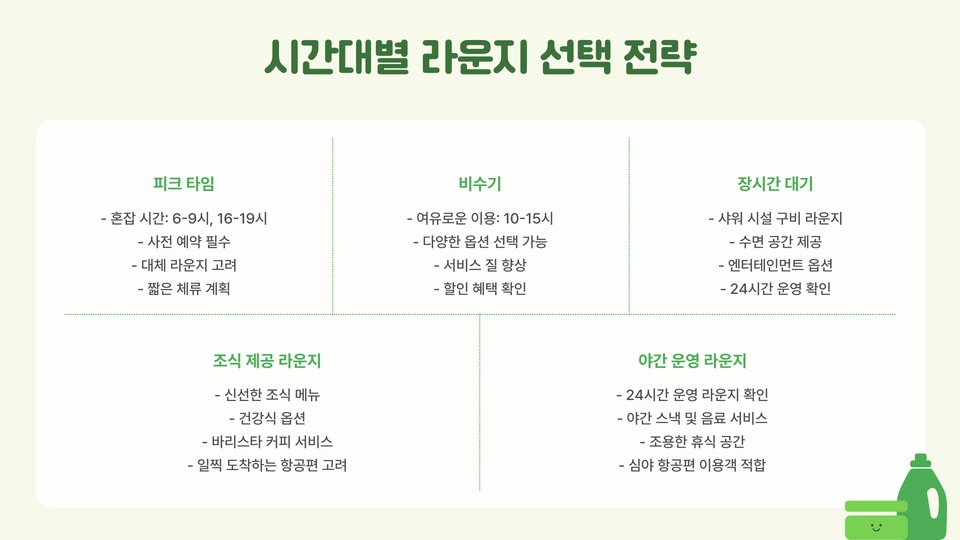 시간대별 라운지 선택 전략

피크 타임

- 혼잡 시간: 6-9시, 16-19시
- 사전 예약 필수
- 대체 라운지 고려
- 짧은 체류 계획

비수기

- 여유로운 이용: 10-15시
- 다양한 옵션 선택 가능
- 서비스 질 향상
- 할인 혜택 확인

장시간 대기

- 샤워 시설 구비 라운지
- 수면 공간 제공
- 엔터테인먼트 옵션
- 24시간 운영 확인

조식 제공 라운지

- 신선한 조식 메뉴
- 건강식 옵션
- 바리스타 커피 서비스
- 일찍 도착하는 항공편 고려

야간 운영 라운지

- 24시간 운영 라운지 확인
- 야간 스낵 및 음료 서비스
- 조용한 휴식 공간
- 심야 항공편 이용객 적합